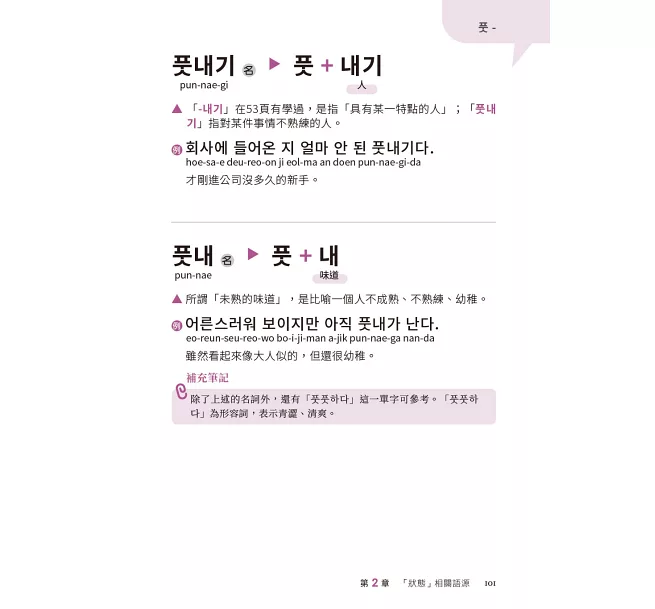 풋 -

풋내기 名 ▶ 풋 + 내기
pun-nae-gi
人

▲「-내기」在53頁有學過，是指「具有某一特點的人」；「풋내기」指對某件事情不熟練的人。

例 회사에 들어온 지 얼마 안 된 풋내기다.
hoe-sa-e deu-reo-on ji eol-ma an doen pun-nae-gi-da
才剛進公司沒多久的新手。

풋내 名 ▶ 풋 + 내
pun-nae
味道

▲所謂「未熟的味道」，是比喻一個人不成熟、不熟練、幼稚。

例 어른스러워 보이지만 아직 풋내가 난다.
eo-reun-seu-reo-wo bo-i-ji-man a-jik pun-nae-ga nan-da
雖然看起來像大人似的，但還很幼稚。

補充筆記
除了上述的名詞外，還有「풋풋하다」這一單字可參考。「풋풋하다」為形容詞，表示青澀、清爽。

第2章 「狀態」相關語源 101